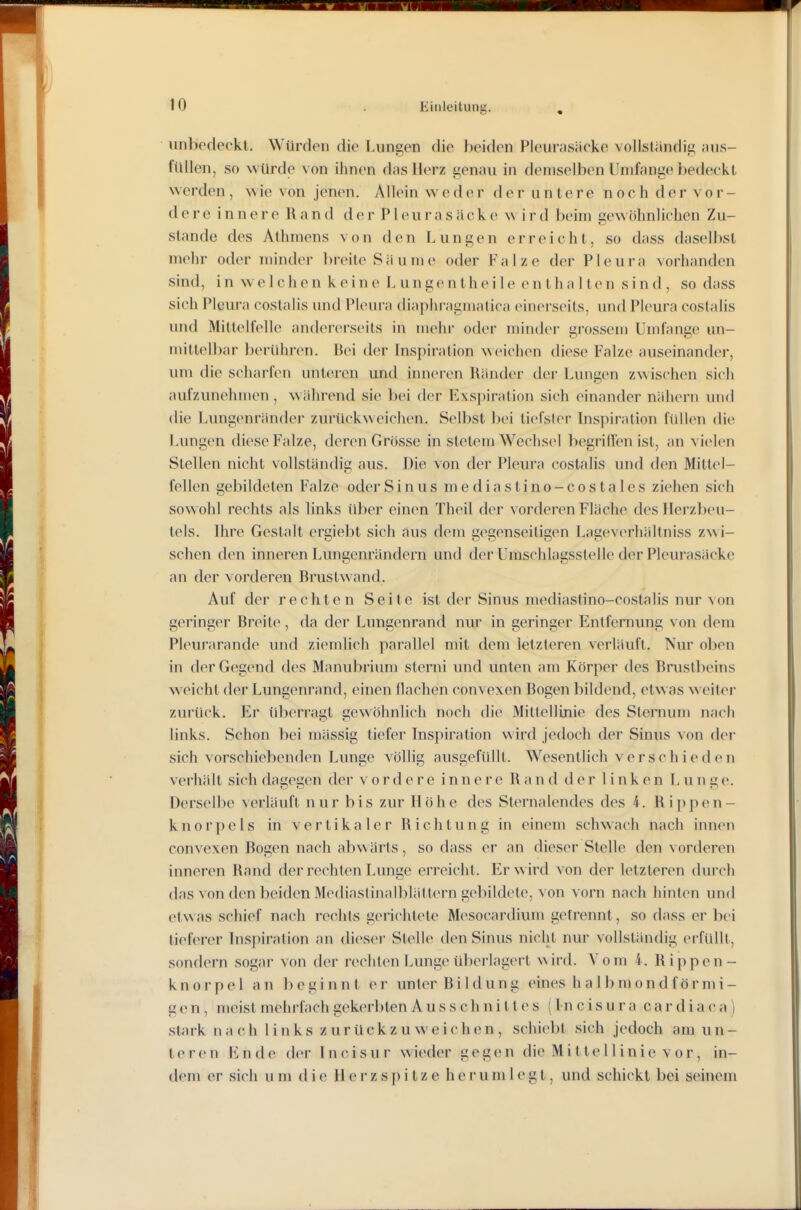 10 Einleitung.

unbedeckt. Würden die Lungen die beiden Pleurasäcke vollständig ausfüllen, so würde von ihnen das Herz genau in demselben Umfange bedeckt werden, wie von jenen. Allein weder der untere noch der vordere innere Rand der Pleurasäcke wird beim gewöhnlichen Zustande des Athmens von den Lungen erreicht, so dass daselbst mehr oder minder breite Säume oder Falze der Pleura vorhanden sind, in welchen keine Lungentheile enthalten sind, so dass sich Pleura costalis und Pleura diaphragmatica einerseits, und Pleura costalis und Mittelfelle andererseits in mehr oder minder grossem Umfange unmittelbar berühren. Bei der Inspiration weichen diese Falze auseinander, um die scharfen unteren und inneren Ränder der Lungen zwischen sich aufzunehmen, während sie bei der Exspiration sich einander nähern und die Lungenränder zurückweichen. Selbst bei tiefster Inspiration füllen die Lungen diese Falze, deren Grösse in stetem Wechsel begriffen ist, an vielen Stellen nicht vollständig aus. Die von der Pleura costalis und den Mittelfellen gebildeten Falze oder Sinus mediastino-costales ziehen sich sowohl rechts als links über einen Theil der vorderen Fläche des Herzbeutels. Ihre Gestalt ergiebt sich aus dem gegenseitigen Lageverhältniss zwischen den inneren Lungenrändern und der Umschlagsstelle der Pleurasäcke an der vorderen Brustwand.

Auf der rechten Seite ist der Sinus mediastino-costalis nur von geringer Breite, da der Lungenrand nur in geringer Entfernung von dem Pleurarande und ziemlich parallel mit dem letzteren verläuft. Nur oben in der Gegend des Manubrium sterni und unten am Körper des Brustbeins weicht der Lungenrand, einen flachen convexen Bogen bildend, etwas weiter zurück. Er überragt gewöhnlich noch die Mittellinie des Sternum nach links. Schon bei mässig tiefer Inspiration wird jedoch der Sinus von der sich vorschiebenden Lunge völlig ausgefüllt. Wesentlich verschieden verhält sich dagegen der vordere innere Rand der linken Lunge. Derselbe verläuft nur bis zur Höhe des Sternalendes des 4. Rippenknorpels in vertikaler Richtung in einem schwach nach innen convexen Bogen nach abwärts, so dass er an dieser Stelle den vorderen inneren Rand der rechten Lunge erreicht. Er wird von der letzteren durch das von den beiden Mediastinalblättern gebildete, von vorn nach hinten und etwas schief nach rechts gerichtete Mesocardium getrennt, so dass er bei tieferer Inspiration an dieser Stelle den Sinus nicht nur vollständig erfüllt, sondern sogar von der rechten Lunge überlagert wird. Vom 4. Rippenknorpel an beginnt er unter Bildung eines halbmondförmigen, meist mehrfach gekerbten Ausschnittes (Incisura cardiaca) stark nach links zurückzuweichen, schiebt sich jedoch am unteren Ende der Incisur wieder gegen die Mittellinie vor, indem er sich um die Herzspitze herumlegt, und schickt bei seinem